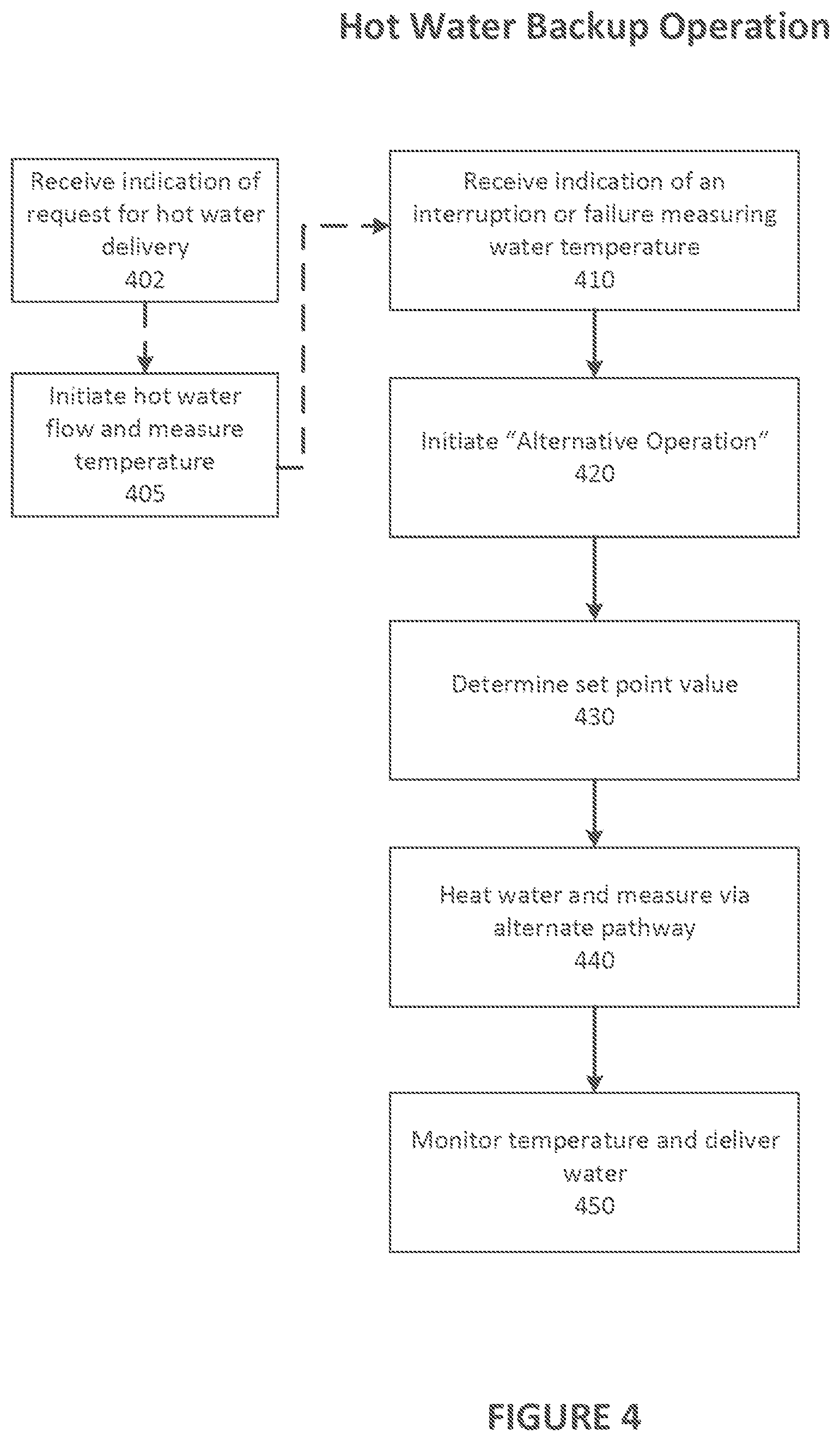 Hot Water Backup Operation

Receive indication of request for hot water delivery
402

Initiate hot water flow and measure temperature
405

Receive indication of an interruption or failure measuring water temperature
410

Initiate "Alternative Operation"
420

Determine set point value
430

Heat water and measure via alternate pathway
440

Monitor temperature and deliver water
450

FIGURE 4